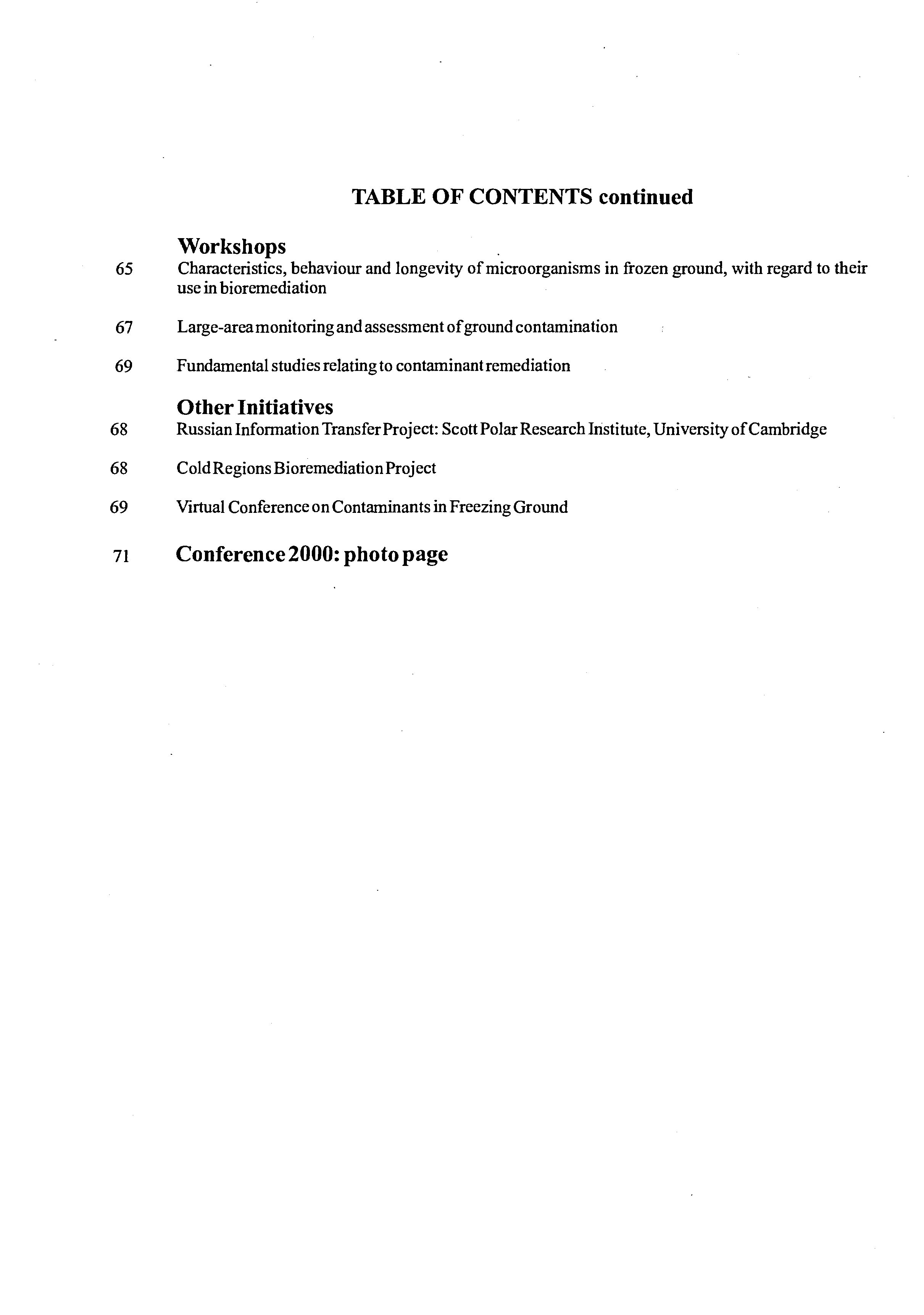 TABLE OF CONTENTS continued

Workshops

65 Characteristics, behaviour and longevity of microorganisms in frozen ground, with regard to their use in bioremediation

67 Large-area monitoring and assessment of ground contamination

69 Fundamental studies relating to contaminant remediation

Other Initiatives

68 Russian Information Transfer Project: Scott Polar Research Institute, University of Cambridge

68 Cold Regions Bioremediation Project

69 Virtual Conference on Contaminants in Freezing Ground

71 Conference 2000: photo page